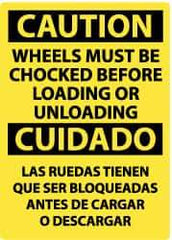 CAUTION

WHEELS MUST BE CHOCKED BEFORE LOADING OR UNLOADING

CUIDADO

LAS RUEDAS TIENEN QUE SER BLOQUEADAS ANTES DE CARGAR O DESCARGAR